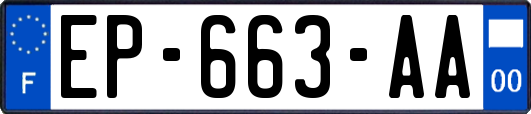 F

EP-663-AA

00